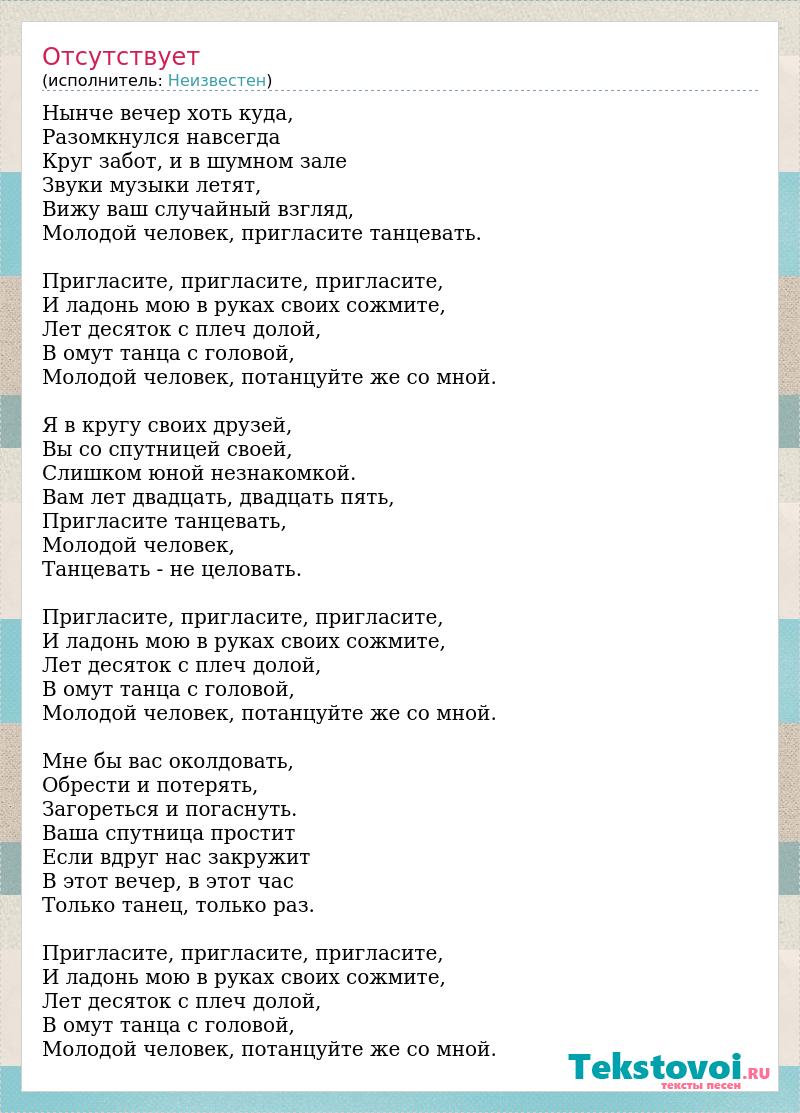 Отсутствует
(исполнитель: Неизвестен)

Нынче вечер хоть куда,
Разомкнулся навсегда
Круг забот, и в шумном зале
Звуки музыки летят,
Вижу ваш случайный взгляд,
Молодой человек, пригласите танцевать.

Пригласите, пригласите, пригласите,
И ладонь мою в руках своих сожмите,
Лет десяток с плеч долой,
В омут танца с головой,
Молодой человек, потанцуйте же со мной.

Я в кругу своих друзей,
Вы со спутницей своей,
Слишком юной незнакомкой.
Вам лет двадцать, двадцать пять,
Пригласите танцевать,
Молодой человек,
Танцевать - не целовать.

Пригласите, пригласите, пригласите,
И ладонь мою в руках своих сожмите,
Лет десяток с плеч долой,
В омут танца с головой,
Молодой человек, потанцуйте же со мной.

Мне бы вас околдовать,
Обрести и потерять,
Загореться и погаснуть.
Ваша спутница простит
Если вдруг нас закружит
В этот вечер, в этот час
Только танец, только раз.

Пригласите, пригласите, пригласите,
И ладонь мою в руках своих сожмите,
Лет десяток с плеч долой,
В омут танца с головой,
Молодой человек, потанцуйте же со мной.

Tekstovoi.RU
тексты песен